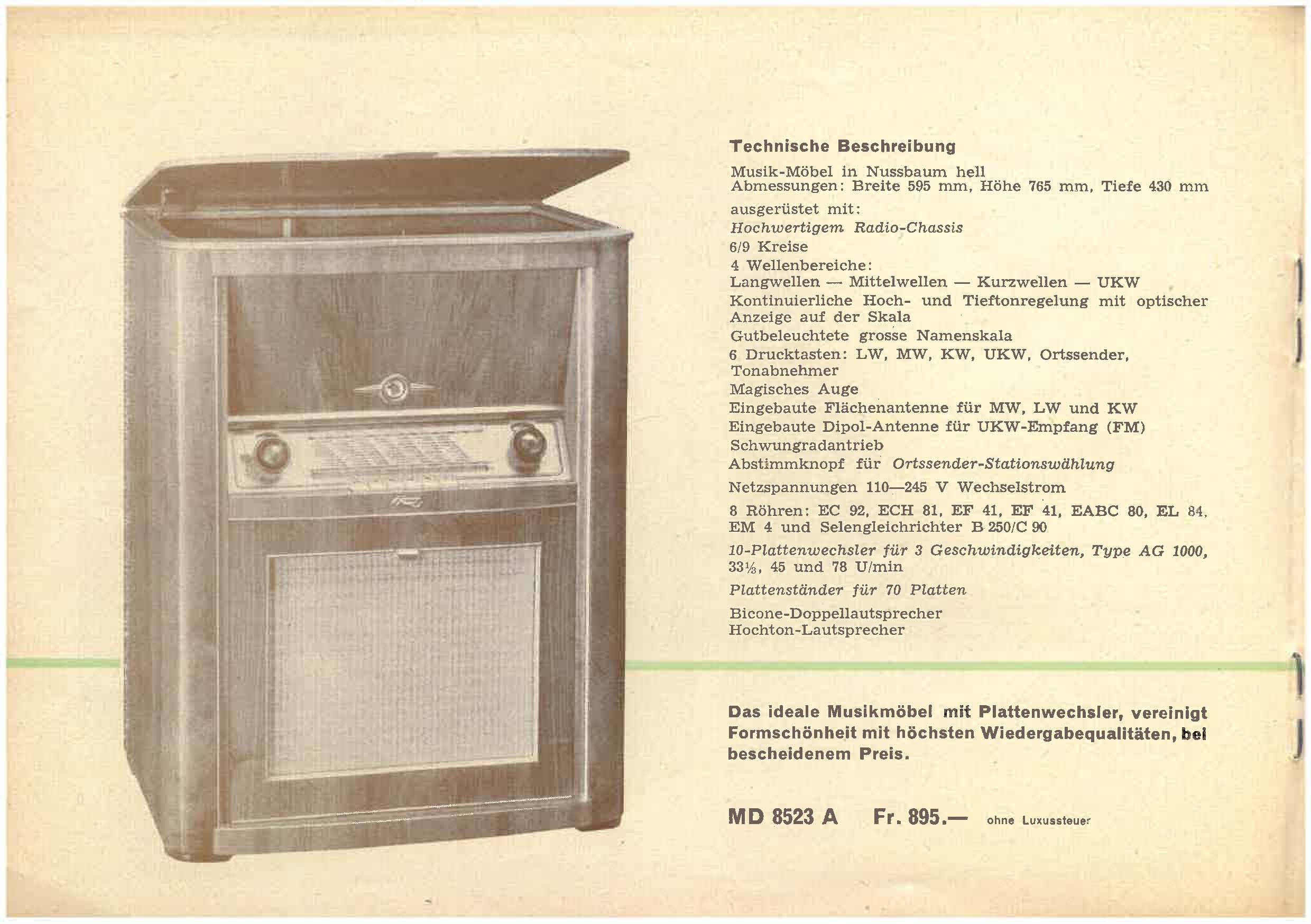 Technische Beschreibung

Musik-Möbel in Nussbaum hell
Abmessungen: Breite 595 mm, Höhe 765 mm, Tiefe 430 mm

ausgerüstet mit:
Hochwertigem Radio-Chassis
6/9 Kreise
4 Wellenbereiche:
Langwellen — Mittelwellen — Kurzwellen — UKW
Kontinuierliche Hoch- und Tieftonregelung mit optischer Anzeige auf der Skala
Gutbeleuchtete grosse Namenskala
6 Drucktasten: LW, MW, KW, UKW, Ortssender, Tonabnehmer
Magisches Auge
Eingebaute Flächenantenne für MW, LW und KW
Eingebaute Dipol-Antenne für UKW-Empfang (FM)
Schwungradantrieb
Abstimmknopf für Ortssender-Stationswählung
Netzspannungen 110—245 V Wechselstrom
8 Röhren: EC 92, ECH 81, EF 41, EF 41, EABC 80, EL 84, EM 4 und Selengleichrichter B 250/C 90
10-Plattenwechsler für 3 Geschwindigkeiten, Type AG 1000, 33⅓, 45 und 78 U/min
Plattenständer für 70 Platten
Bicone-Doppellautsprecher
Hochton-Lautsprecher

Das ideale Musikmöbel mit Plattenwechsler, vereinigt Formschönheit mit höchsten Wiedergabequalitäten, bei bescheidenem Preis.

MD 8523 A Fr. 895.— ohne Luxussteuer